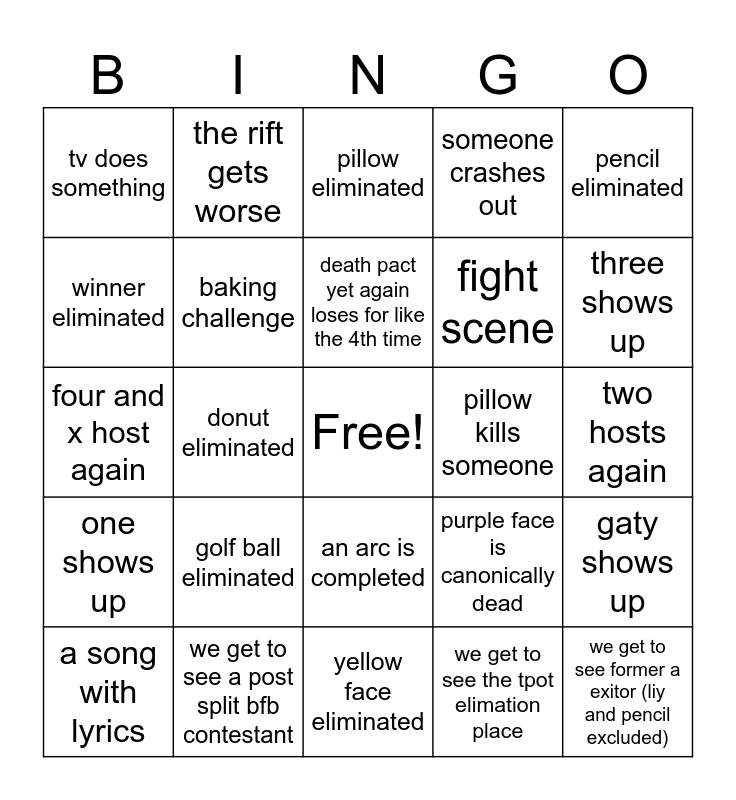 | B | I | N | G | O |
|---|---|---|---|---|
| tv does something | the rift gets worse | pillow eliminated | someone crashes out | pencil eliminated |
| winner eliminated | baking challenge | death pact yet again loses for like the 4th time | fight scene | three shows up |
| four and x host again | donut eliminated | Free! | pillow kills someone | two hosts again |
| one shows up | golf ball eliminated | an arc is completed | purple face is canonically dead | gaty shows up |
| a song with lyrics | we get to see a post split bfb contestant | yellow face eliminated | we get to see the tpot elimation place | we get to see former a exitor (liy and pencil excluded) |